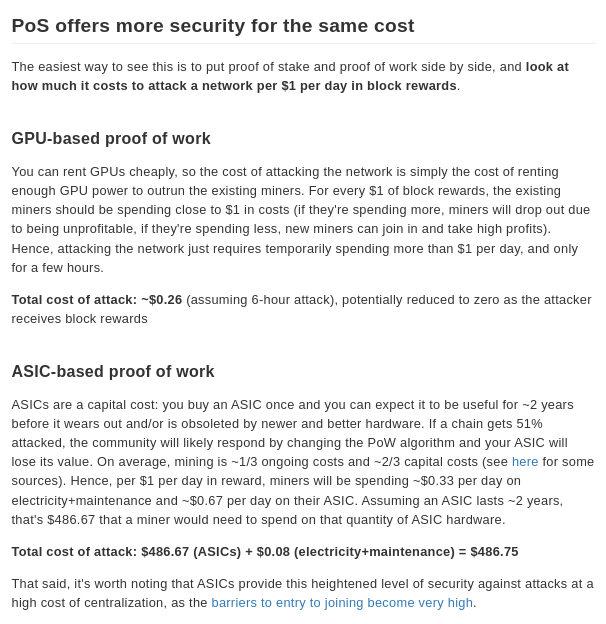 PoS offers more security for the same cost

The easiest way to see this is to put proof of stake and proof of work side by side, and look at how much it costs to attack a network per \$1 per day in block rewards.

GPU-based proof of work

You can rent GPUs cheaply, so the cost of attacking the network is simply the cost of renting enough GPU power to outrun the existing miners. For every \$1 of block rewards, the existing miners should be spending close to \$1 in costs (if they're spending more, miners will drop out due to being unprofitable, if they're spending less, new miners can join in and take high profits). Hence, attacking the network just requires temporarily spending more than \$1 per day, and only for a few hours.

Total cost of attack: ~\$0.26 (assuming 6-hour attack), potentially reduced to zero as the attacker receives block rewards

ASIC-based proof of work

ASICs are a capital cost: you buy an ASIC once and you can expect it to be useful for ~2 years before it wears out and/or is obsoleted by newer and better hardware. If a chain gets 51% attacked, the community will likely respond by changing the PoW algorithm and your ASIC will lose its value. On average, mining is ~1/3 ongoing costs and ~2/3 capital costs (see here for some sources). Hence, per \$1 per day in reward, miners will be spending ~\$0.33 per day on electricity+maintenance and ~\$0.67 per day on their ASIC. Assuming an ASIC lasts ~2 years, that's \$486.67 that a miner would need to spend on that quantity of ASIC hardware.

Total cost of attack: \$486.67 (ASICs) + \$0.08 (electricity+maintenance) = \$486.75

That said, it's worth noting that ASICs provide this heightened level of security against attacks at a high cost of centralization, as the barriers to entry to joining become very high.